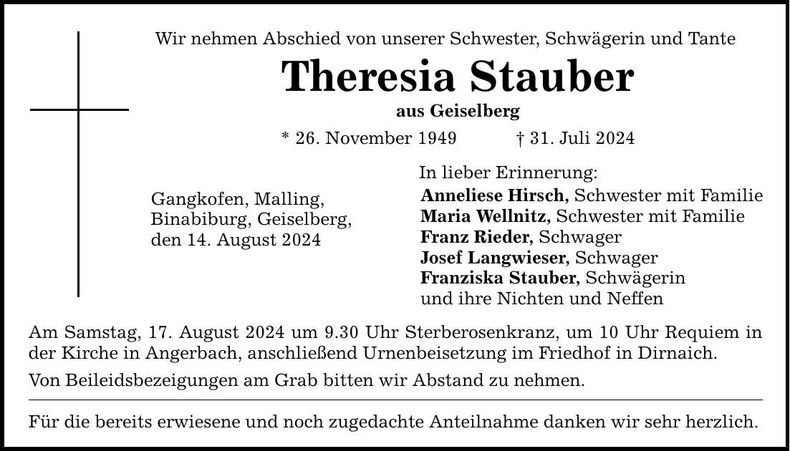 Wir nehmen Abschied von unserer Schwester, Schwägerin und Tante

Theresia Stauber

aus Geiselberg

* 26. November 1949 † 31. Juli 2024

Gangkofen, Malling,
Binabiburg, Geiselberg,
den 14. August 2024

In lieber Erinnerung:
Anneliese Hirsch, Schwester mit Familie
Maria Wellnitz, Schwester mit Familie
Franz Rieder, Schwager
Josef Langwieser, Schwager
Franziska Stauber, Schwägerin
und ihre Nichten und Neffen

Am Samstag, 17. August 2024 um 9.30 Uhr Sterberosenkranz, um 10 Uhr Requiem in der Kirche in Angerbach, anschließend Urnenbeisetzung im Friedhof in Dirnaich.

Von Beileidsbezeigungen am Grab bitten wir Abstand zu nehmen.

Für die bereits erwiesene und noch zugedachte Anteilnahme danken wir sehr herzlich.